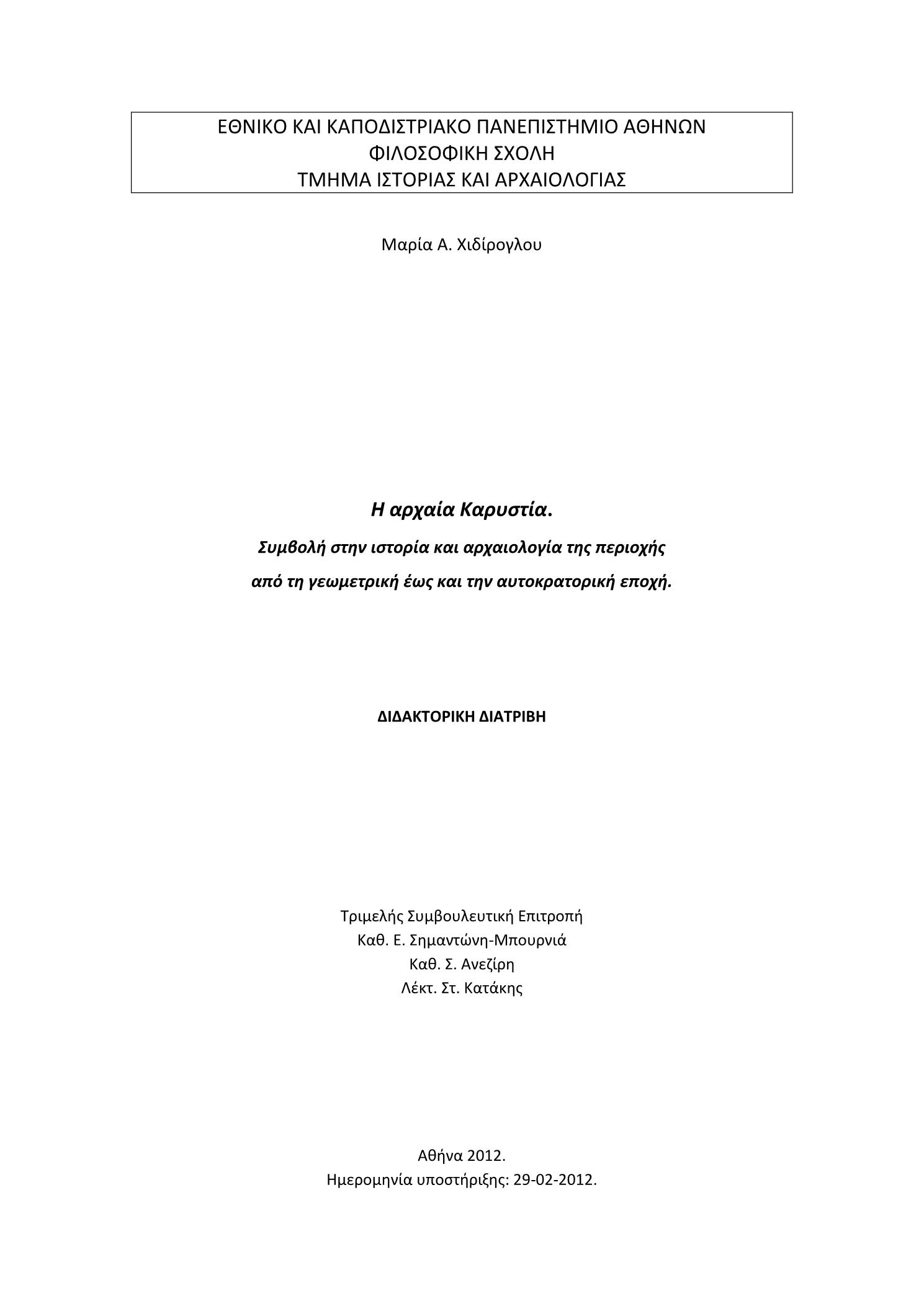 ΕΘΝΙΚΟ ΚΑΙ ΚΑΠΟΔΙΣΤΡΙΑΚΟ ΠΑΝΕΠΙΣΤΗΜΙΟ ΑΘΗΝΩΝ
ΦΙΛΟΣΟΦΙΚΗ ΣΧΟΛΗ
ΤΜΗΜΑ ΙΣΤΟΡΙΑΣ ΚΑΙ ΑΡΧΑΙΟΛΟΓΙΑΣ

Μαρία Α. Χιδίρογλου

Η αρχαία Καρυστία.

Συμβολή στην ιστορία και αρχαιολογία της περιοχής από τη γεωμετρική έως και την αυτοκρατορική εποχή.

ΔΙΔΑΚΤΟΡΙΚΗ ΔΙΑΤΡΙΒΗ

Τριμελής Συμβουλευτική Επιτροπή
Καθ. Ε. Σημαντώνη-Μπουρνιά
Καθ. Σ. Ανεζίρη
Λέκτ. Στ. Κατάκης

Αθήνα 2012.
Ημερομηνία υποστήριξης: 29-02-2012.